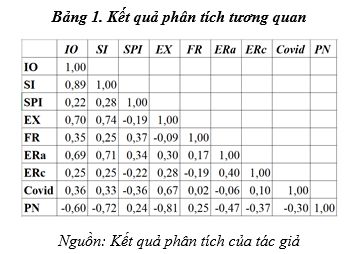 Bảng 1. Kết quả phân tích tương quan

|  | IO | SI | SPI | EX | FR | ERa | ERc | Covid | PN |
|---|---|---|---|---|---|---|---|---|---|
| IO | 1,00 | | | | | | | | |
| SI | 0,89 | 1,00 | | | | | | | |
| SPI | 0,22 | 0,28 | 1,00 | | | | | | |
| EX | 0,70 | 0,74 | -0,19 | 1,00 | | | | | |
| FR | 0,35 | 0,25 | 0,37 | -0,09 | 1,00 | | | | |
| ERa | 0,69 | 0,71 | 0,34 | 0,30 | 0,17 | 1,00 | | | |
| ERc | 0,25 | 0,25 | -0,22 | 0,28 | -0,19 | 0,40 | 1,00 | | |
| Covid | 0,36 | 0,33 | -0,36 | 0,67 | 0,02 | -0,06 | 0,10 | 1,00 | |
| PN | -0,60 | -0,72 | 0,24 | -0,81 | 0,25 | -0,47 | -0,37 | -0,30 | 1,00 |

Nguồn: Kết quả phân tích của tác giả